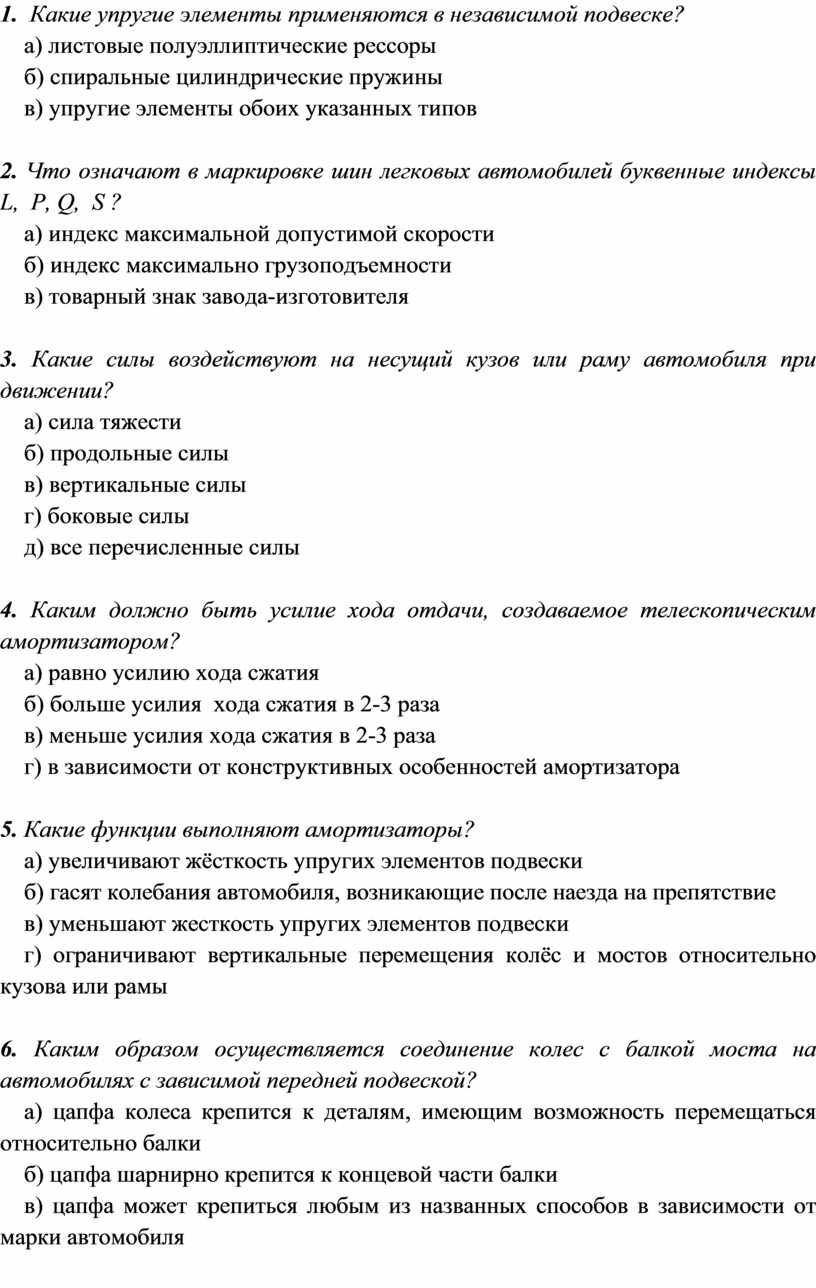 1. Какие упругие элементы применяются в независимой подвеске?
а) листовые полуэллиптические рессоры
б) спиральные цилиндрические пружины
в) упругие элементы обоих указанных типов

2. Что означают в маркировке шин легковых автомобилей буквенные индексы L, P, Q, S ?
а) индекс максимальной допустимой скорости
б) индекс максимально грузоподъемности
в) товарный знак завода-изготовителя

3. Какие силы воздействуют на несущий кузов или раму автомобиля при движении?
а) сила тяжести
б) продольные силы
в) вертикальные силы
г) боковые силы
д) все перечисленные силы

4. Каким должно быть усилие хода отдачи, создаваемое телескопическим амортизатором?
а) равно усилию хода сжатия
б) больше усилия хода сжатия в 2-3 раза
в) меньше усилия хода сжатия в 2-3 раза
г) в зависимости от конструктивных особенностей амортизатора

5. Какие функции выполняют амортизаторы?
а) увеличивают жёсткость упругих элементов подвески
б) гасят колебания автомобиля, возникающие после наезда на препятствие
в) уменьшают жесткость упругих элементов подвески
г) ограничивают вертикальные перемещения колёс и мостов относительно кузова или рамы

6. Каким образом осуществляется соединение колес с балкой моста на автомобилях с зависимой передней подвеской?
а) цапфа колеса крепится к деталям, имеющим возможность перемещаться относительно балки
б) цапфа шарнирно крепится к концевой части балки
в) цапфа может крепиться любым из названных способов в зависимости от марки автомобиля